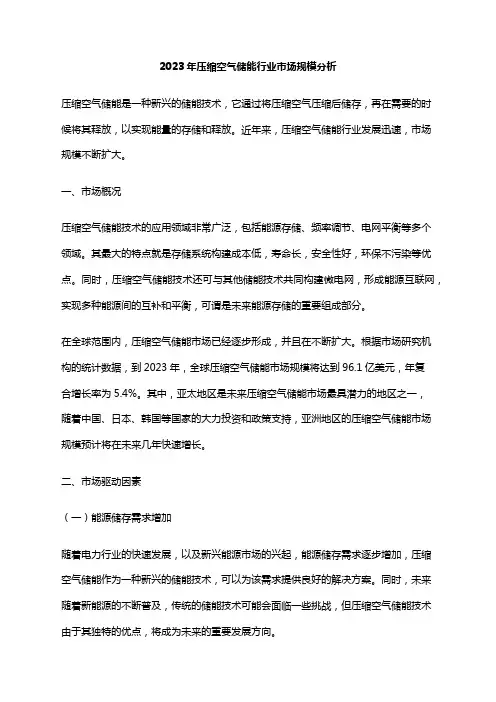 2023年压缩空气储能行业市场规模分析

压缩空气储能是一种新兴的储能技术，它通过将压缩空气压缩后储存，再在需要的时候将其释放，以实现能量的存储和释放。近年来，压缩空气储能行业发展迅速，市场规模不断扩大。

一、市场概况

压缩空气储能技术的应用领域非常广泛，包括能源存储、频率调节、电网平衡等多个领域。其最大的特点就是存储系统构建成本低，寿命长，安全性好，环保不污染等优点。同时，压缩空气储能技术还可与其他储能技术共同构建微电网，形成能源互联网，实现多种能源间的互补和平衡，可谓是未来能源存储的重要组成部分。

在全球范围内，压缩空气储能市场已经逐步形成，并且在不断扩大。根据市场研究机构的统计数据，到 2023 年，全球压缩空气储能市场规模将达到 96.1 亿美元，年复合增长率为 5.4%。其中，亚太地区是未来压缩空气储能市场最具潜力的地区之一，随着中国、日本、韩国等国家的大力投资和政策支持，亚洲地区的压缩空气储能市场规模预计将在未来几年快速增长。

二、市场驱动因素

（一）能源储存需求增加

随着电力行业的快速发展，以及新兴能源市场的兴起，能源储存需求逐步增加，压缩空气储能作为一种新兴的储能技术，可以为该需求提供良好的解决方案。同时，未来随着新能源的不断普及，传统的储能技术可能会面临一些挑战，但压缩空气储能技术由于其独特的优点，将成为未来的重要发展方向。